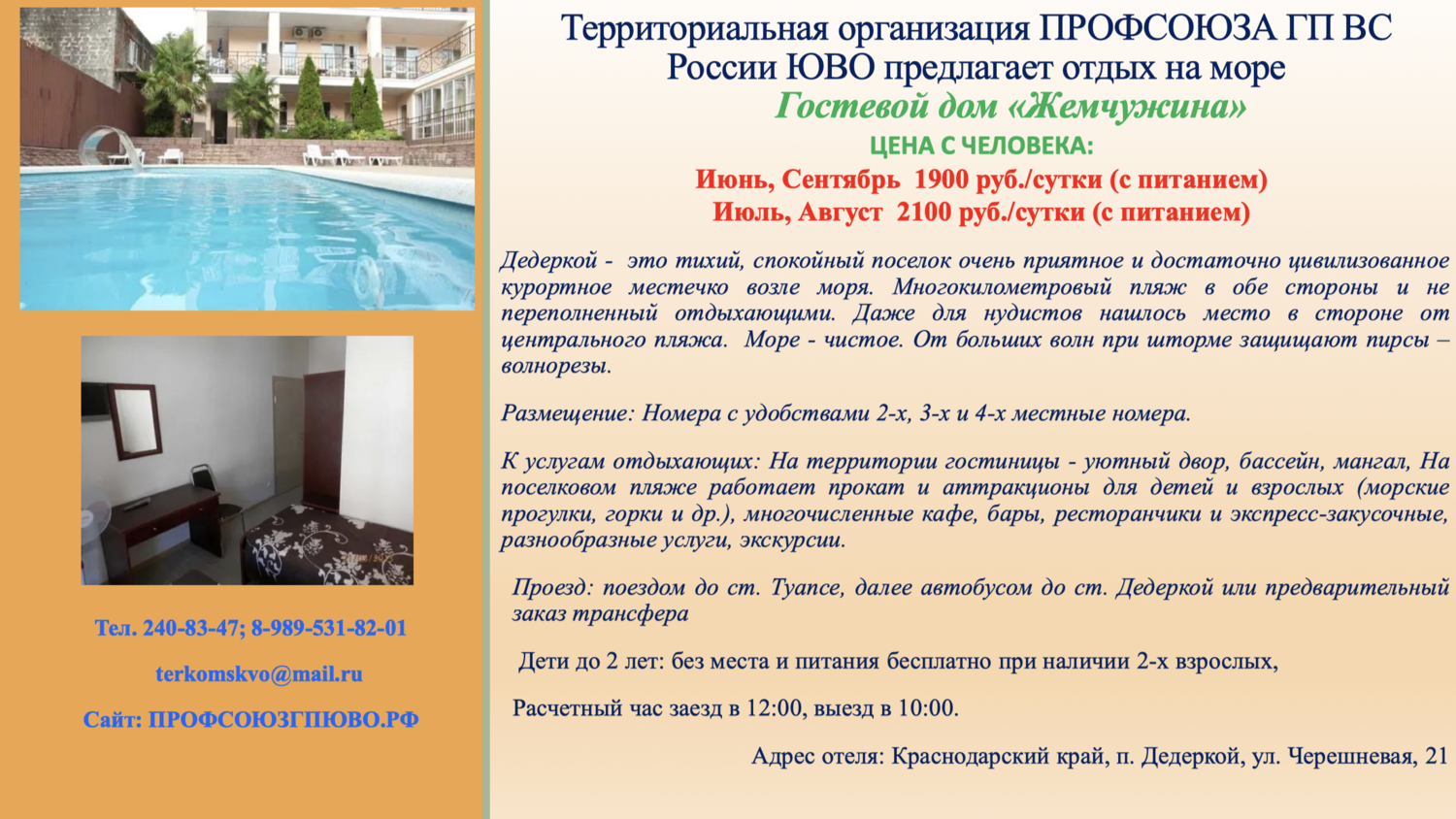 Тел. 240-83-47; 8-989-531-82-01

terkomskvo@mail.ru

Сайт: ПРОФСОЮЗГПЮВО.РФ

Территориальная организация ПРОФСОЮЗА ГП ВС России ЮВО предлагает отдых на море

Гостевой дом «Жемчужина»

ЦЕНА С ЧЕЛОВЕКА:

Июнь, Сентябрь 1900 руб./сутки (с питанием)

Июль, Август 2100 руб./сутки (с питанием)

Дедеркой - это тихий, спокойный поселок очень приятное и достаточно цивилизованное курортное местечко возле моря. Многокилометровый пляж в обе стороны и не переполненный отдыхающими. Даже для нудистов нашлось место в стороне от центрального пляжа. Море - чистое. От больших волн при шторме защищают пирсы – волнорезы.

Размещение: Номера с удобствами 2-х, 3-х и 4-х местные номера.

К услугам отдыхающих: На территории гостиницы - уютный двор, бассейн, мангал, На поселковом пляже работает прокат и аттракционы для детей и взрослых (морские прогулки, горки и др.), многочисленные кафе, бары, ресторанчики и экспресс-закусочные, разнообразные услуги, экскурсии.

Проезд: поездом до ст. Туапсе, далее автобусом до ст. Дедеркой или предварительный заказ трансфера

Дети до 2 лет: без места и питания бесплатно при наличии 2-х взрослых,

Расчетный час заезд в 12:00, выезд в 10:00.

Адрес отеля: Краснодарский край, п. Дедеркой, ул. Черешневая, 21